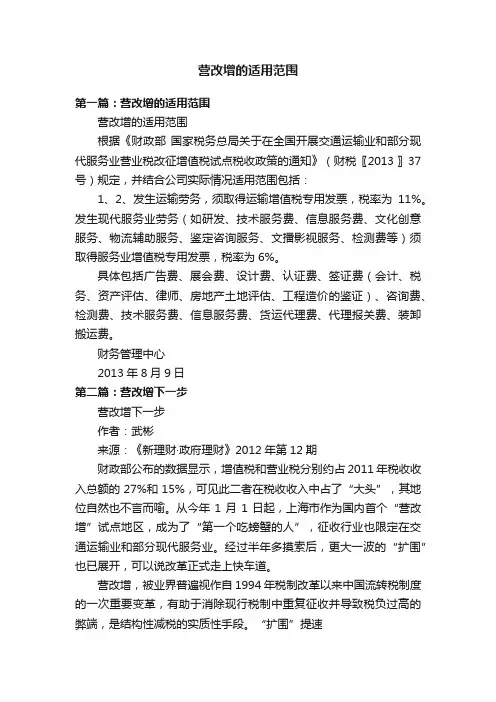 营改增的适用范围

第一篇：营改增的适用范围

营改增的适用范围

根据《财政部 国家税务总局关于在全国开展交通运输业和部分现代服务业营业税改征增值税试点税收政策的通知》（财税〖2013〗37号）规定，并结合公司实际情况适用范围包括：

1、2、发生运输劳务，须取得运输增值税专用发票，税率为 11%。发生现代服务业劳务（如研发、技术服务费、信息服务费、文化创意服务、物流辅助服务、鉴定咨询服务、文播影视服务、检测费等）须取得服务业增值税专用发票，税率为 6%。

具体包括广告费、展会费、设计费、认证费、签证费（会计、税务、资产评估、律师、房地产土地评估、工程造价的鉴证）、咨询费、检测费、技术服务费、信息服务费、货运代理费、代理报关费、装卸搬运费。

财务管理中心

2013 年 8 月 9 日

第二篇：营改增下一步

营改增下一步

作者：武彬

来源：《新理财·政府理财》2012 年第 12 期

财政部公布的数据显示，增值税和营业税分别约占 2011 年税收收入总额的 27%和 15%，可见此二者在税收收入中占了“大头”，其地位自然也不言而喻。从今年 1 月 1 日起，上海市作为国内首个“营改增”试点地区，成为了“第一个吃螃蟹的人”，征收行业也限定在交通运输业和部分现代服务业。经过半年多摸索后，更大一波的“扩围”也已展开，可以说改革正式走上快车道。

营改增，被业界普遍视作自 1994 年税制改革以来中国流转税制度的一次重要变革，有助于消除现行税制中重复征收并导致税负过高的弊端，是结构性减税的实质性手段。“扩围”提速